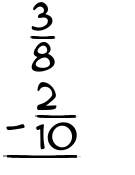 $\frac{3}{8}$
$- \frac{2}{10}$